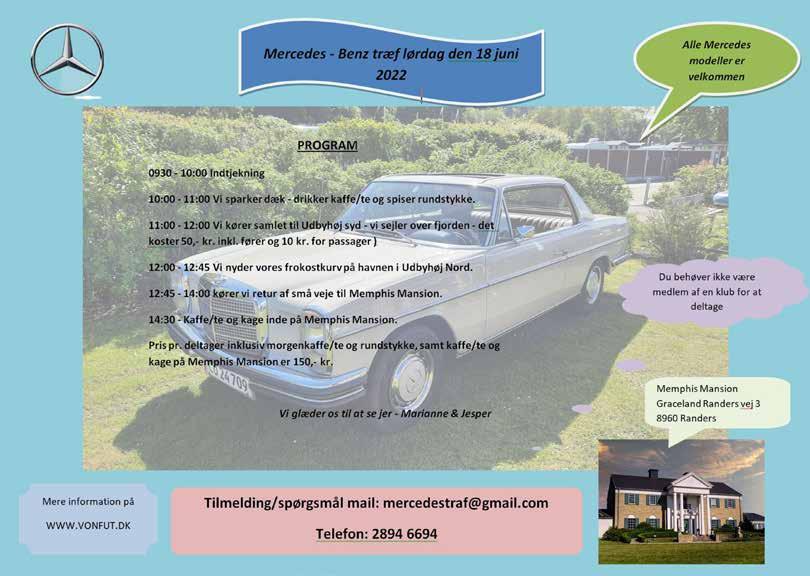 Mercedes - Benz træf lørdag den 18 juni 2022

Alle Mercedes modeller er velkommen

PROGRAM

0930 - 10:00 Indtjekning

10:00 - 11:00 Vi sparker dæk - drikker kaffe/te og spiser rundstykke.

11:00 - 12:00 Vi kører samlet til Udbyhøj syd - vi sejler over fjorden - det koster 50,- kr. inkl. fører og 10 kr. for passager )

12:00 - 12:45 Vi nyder vores frokostkurv på havnen i Udbyhøj Nord.

12:45 - 14:00 kører vi retur af små veje til Memphis Mansion.

14:30 - Kaffe/te og kage inde på Memphis Mansion.

Pris pr. deltager inklusiv morgenkaffe/te og rundstykke, samt kaffe/te og kage på Memphis Mansion er 150,- kr.

Vi glæder os til at se jer - Marianne & Jesper

Du behøver ikke være medlem af en klub for at deltage

Memphis Mansion
Graceland Randers vej 3
8960 Randers

Mere information på
WWW.VONFUT.DK

Tilmelding/spørgsmål mail: mercedestraf@gmail.com

Telefon: 2894 6694